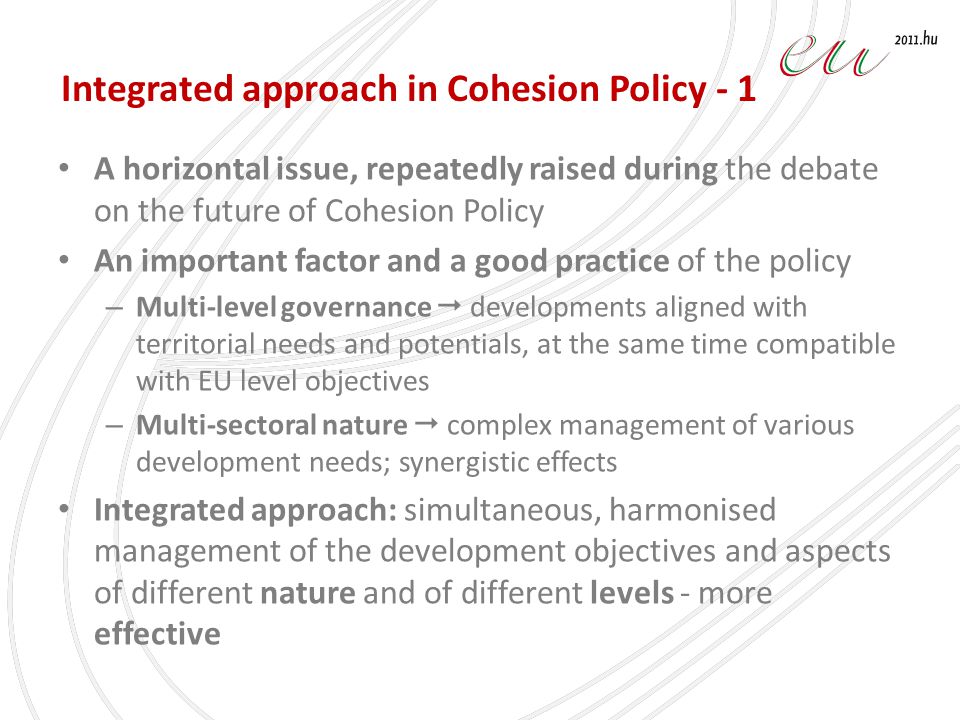 eu 2011.hu

Integrated approach in Cohesion Policy - 1

• A horizontal issue, repeatedly raised during the debate on the future of Cohesion Policy
• An important factor and a good practice of the policy
– Multi-level governance → developments aligned with territorial needs and potentials, at the same time compatible with EU level objectives
– Multi-sectoral nature → complex management of various development needs; synergistic effects
• Integrated approach: simultaneous, harmonised management of the development objectives and aspects of different nature and of different levels - more effective